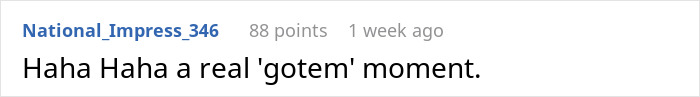 National_Impress_346 88 points 1 week ago

Haha Haha a real 'gotem' moment.